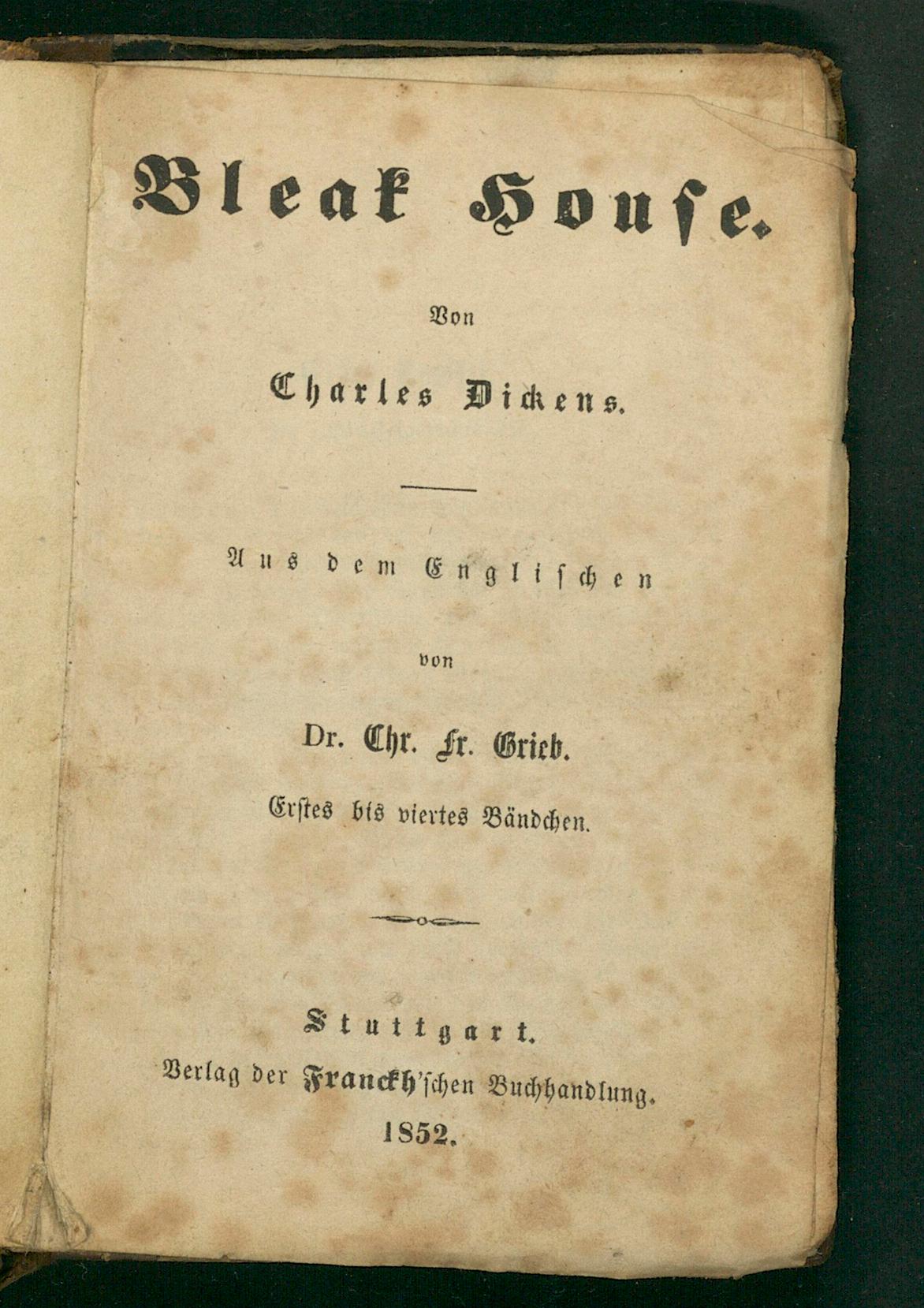 Bleak House.

Von

Charles Dickens.

Aus dem Englischen

von

Dr. Chr. Fr. Grieb.

Erstes bis viertes Bändchen.

Stuttgart.

Verlag der Franckh'schen Buchhandlung.

1852.